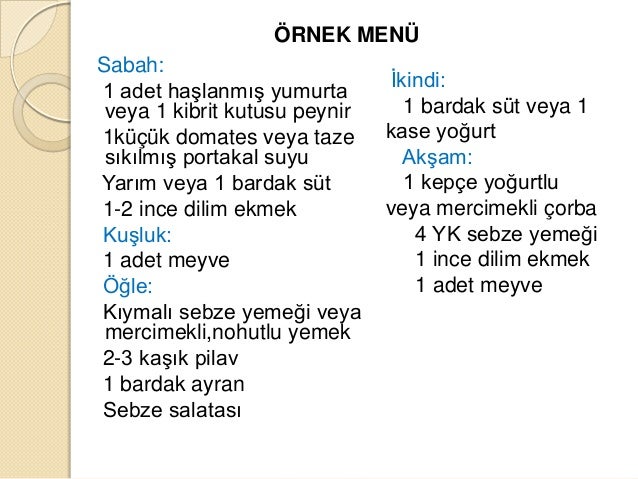 ÖRNEK MENÜ

Sabah:
1 adet haşlanmış yumurta veya 1 kibrit kutusu peynir
1küçük domates veya taze sıkılmış portakal suyu
Yarım veya 1 bardak süt
1-2 ince dilim ekmek
Kuşluk:
1 adet meyve
Öğle:
Kıymalı sebze yemeği veya mercimekli,nohutlu yemek
2-3 kaşık pilav
1 bardak ayran
Sebze salatası

İkindi:
1 bardak süt veya 1 kase yoğurt
Akşam:
1 kepçe yoğurtlu veya mercimekli çorba
4 YK sebze yemeği
1 ince dilim ekmek
1 adet meyve